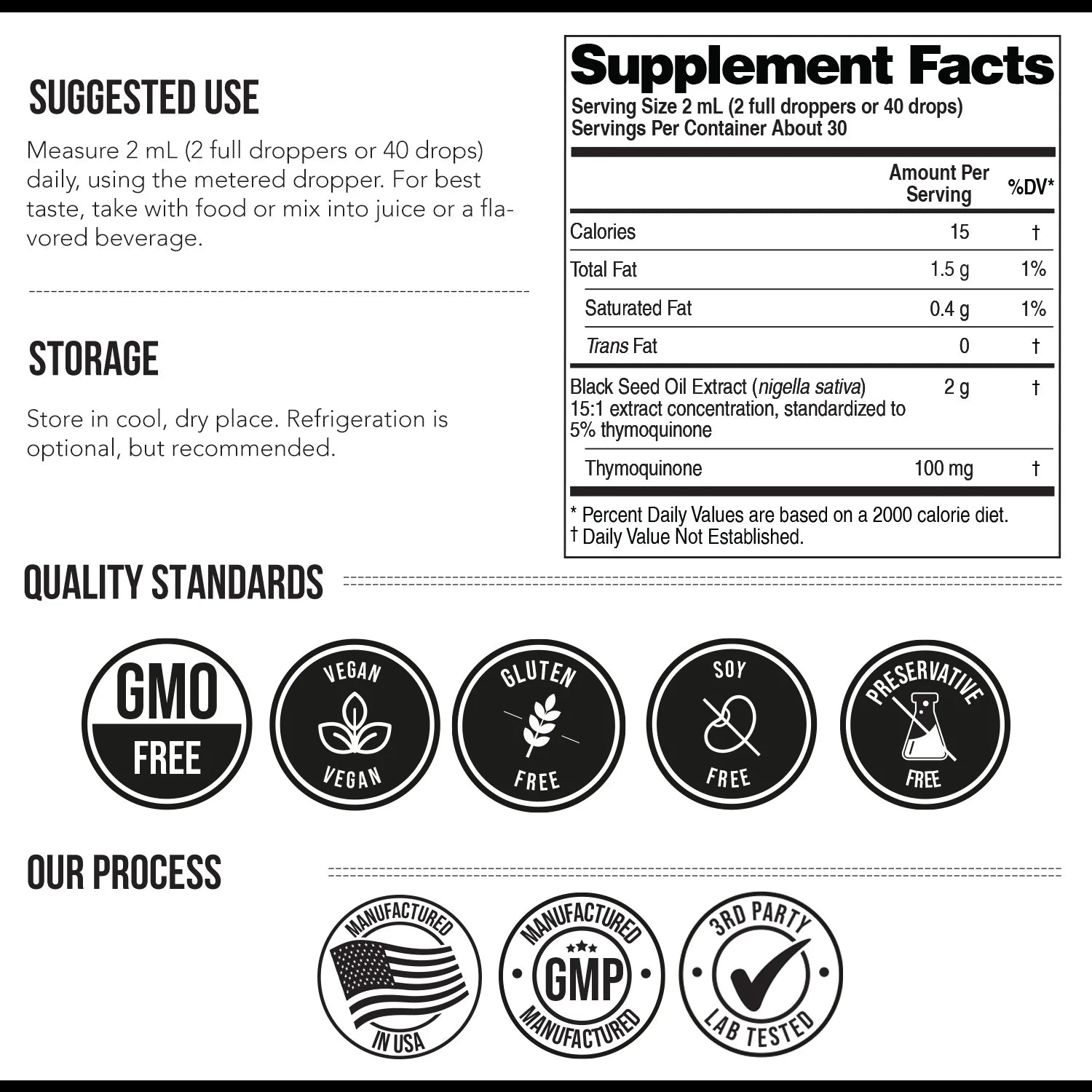 SUGGESTED USE

Measure 2 mL (2 full droppers or 40 drops) daily, using the metered dropper. For best taste, take with food or mix into juice or a flavored beverage.

STORAGE

Store in cool, dry place. Refrigeration is optional, but recommended.

Supplement Facts
Serving Size 2 mL (2 full droppers or 40 drops)
Servings Per Container About 30

|  | Amount Per Serving | %DV* |
|---|---|---|
| Calories | 15 | † |
| Total Fat | 1.5 g | 1% |
| Saturated Fat | 0.4 g | 1% |
| Trans Fat | 0 | † |
| Black Seed Oil Extract (nigella sativa) 15:1 extract concentration, standardized to 5% thymoquinone | 2 g | † |
| Thymoquinone | 100 mg | † |

* Percent Daily Values are based on a 2000 calorie diet.
† Daily Value Not Established.

QUALITY STANDARDS

GMO FREE

VEGAN VEGAN

GLUTEN FREE

SOY FREE

PRESERVATIVE FREE

OUR PROCESS

MANUFACTURED IN USA

MANUFACTURED GMP MANUFACTURED

3RD PARTY LAB TESTED